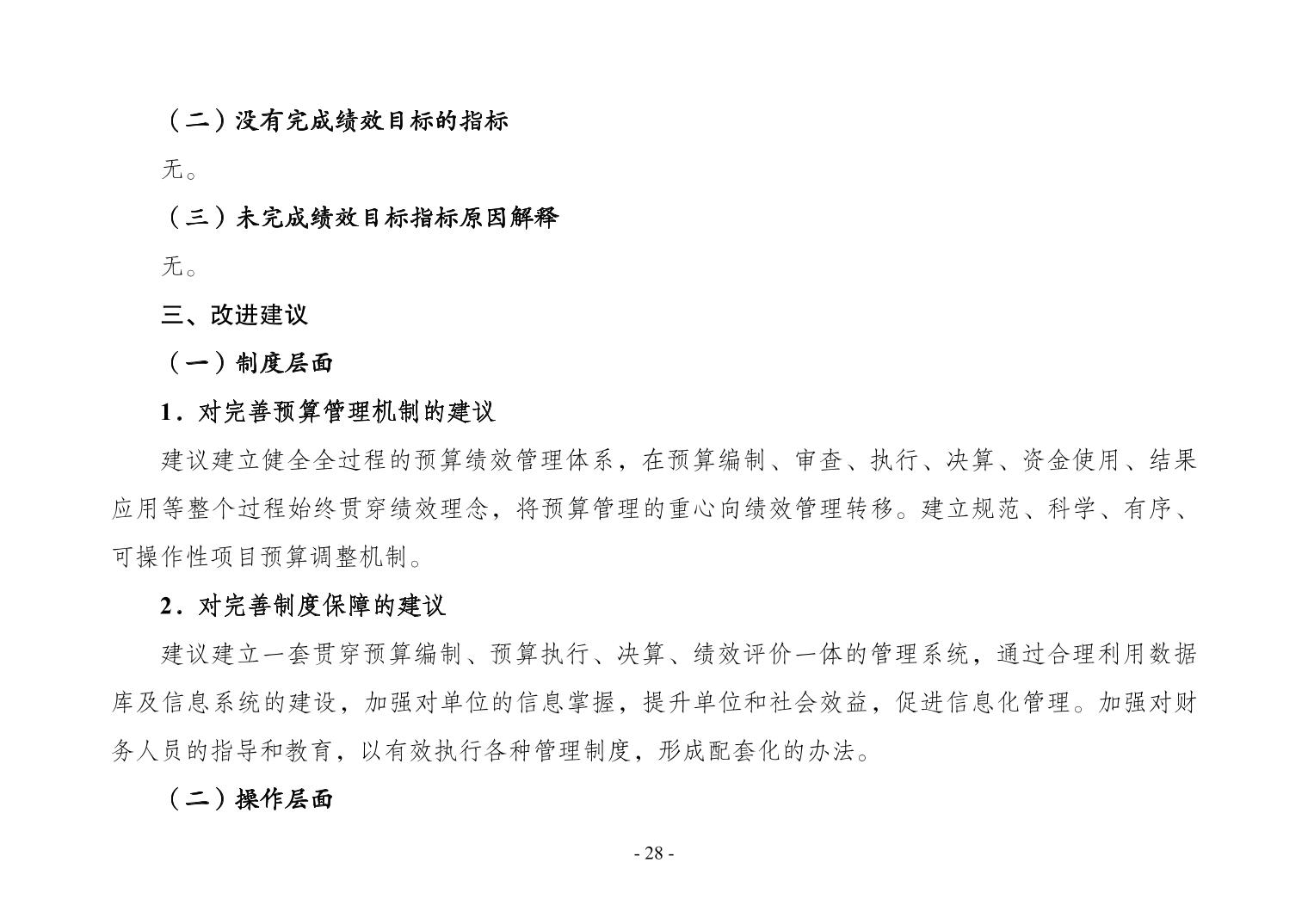 （二）没有完成绩效目标的指标

无。

（三）未完成绩效目标指标原因解释

无。

三、改进建议

（一）制度层面

1．对完善预算管理机制的建议

建议建立健全全过程的预算绩效管理体系，在预算编制、审查、执行、决算、资金使用、结果应用等整个过程始终贯穿绩效理念，将预算管理的重心向绩效管理转移。建立规范、科学、有序、可操作性项目预算调整机制。

2．对完善制度保障的建议

建议建立一套贯穿预算编制、预算执行、决算、绩效评价一体的管理系统，通过合理利用数据库及信息系统的建设，加强对单位的信息掌握，提升单位和社会效益，促进信息化管理。加强对财务人员的指导和教育，以有效执行各种管理制度，形成配套化的办法。

（二）操作层面

- 28 -